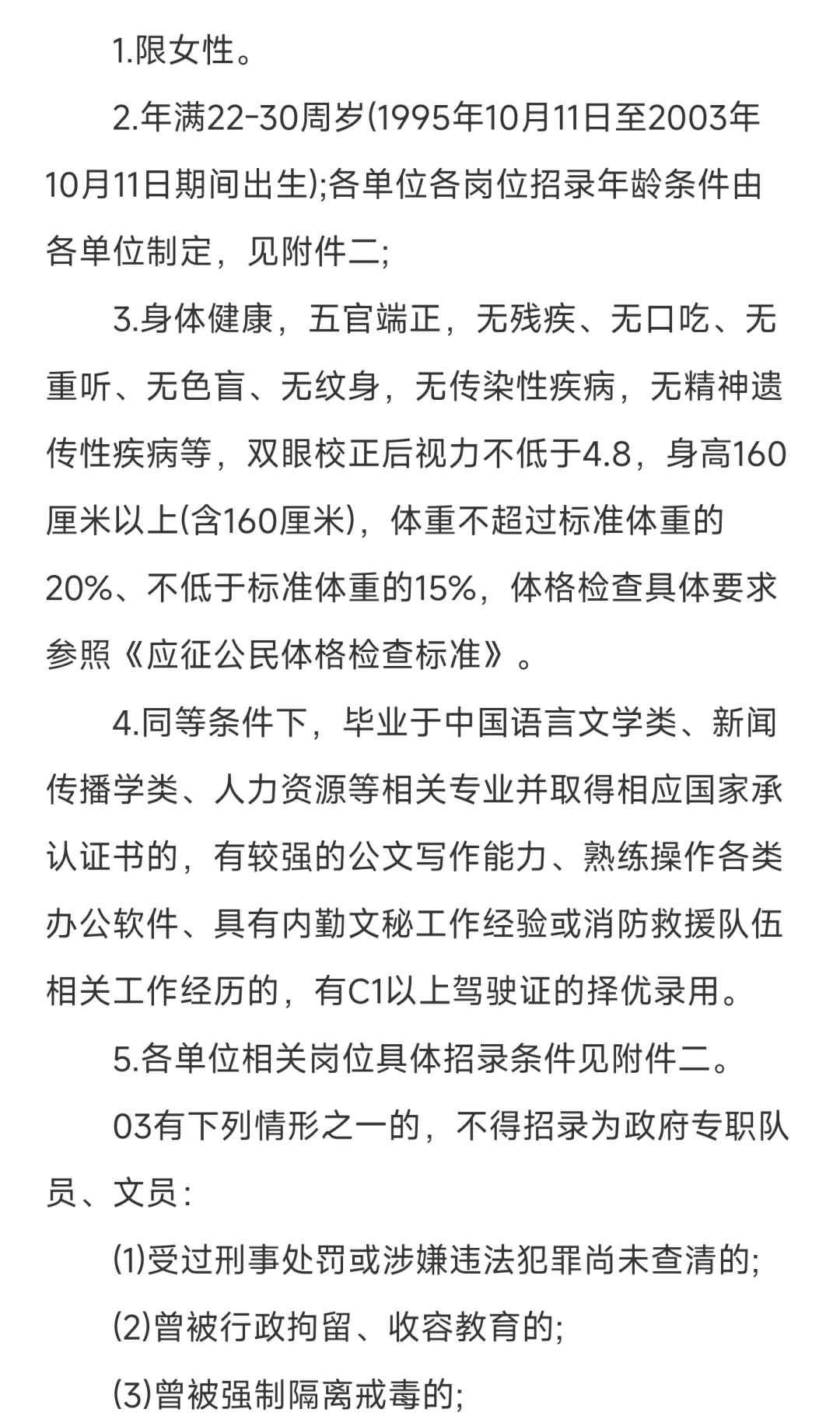 1.限女性。

2.年满22-30周岁(1995年10月11日至2003年10月11日期间出生);各单位各岗位招录年龄条件由各单位制定，见附件二;

3.身体健康，五官端正，无残疾、无口吃、无重听、无色盲、无纹身，无传染性疾病，无精神遗传性疾病等，双眼校正后视力不低于4.8，身高160厘米以上(含160厘米)，体重不超过标准体重的20%、不低于标准体重的15%，体格检查具体要求参照《应征公民体格检查标准》。

4.同等条件下，毕业于中国语言文学类、新闻传播学类、人力资源等相关专业并取得相应国家承认证书的，有较强的公文写作能力、熟练操作各类办公软件、具有内勤文秘工作经验或消防救援队伍相关工作经历的，有C1以上驾驶证的择优录用。

5.各单位相关岗位具体招录条件见附件二。

03有下列情形之一的，不得招录为政府专职队员、文员:

(1)受过刑事处罚或涉嫌违法犯罪尚未查清的;

(2)曾被行政拘留、收容教育的;

(3)曾被强制隔离戒毒的;